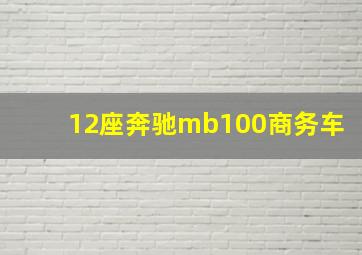 12座奔驰mb100商务车